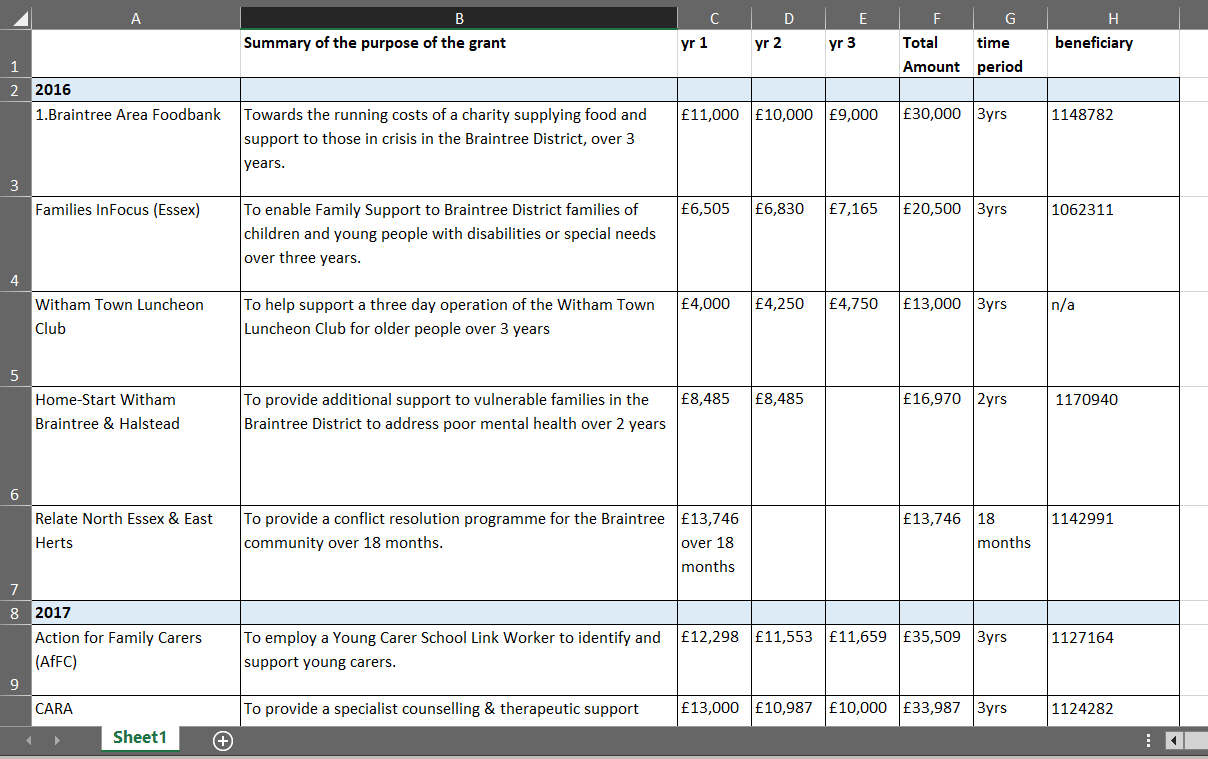 | | A | B | C | D | E | F | G | H |
|---|---|---|---|---|---|---|---|---|
| 1 | | Summary of the purpose of the grant | yr 1 | yr 2 | yr 3 | Total Amount | time period | beneficiary |
| 2 | 2016 | | | | | | | |
| 3 | 1.Braintree Area Foodbank | Towards the running costs of a charity supplying food and support to those in crisis in the Braintree District, over 3 years. | £11,000 | £10,000 | £9,000 | £30,000 | 3yrs | 1148782 |
| 4 | Families InFocus (Essex) | To enable Family Support to Braintree District families of children and young people with disabilities or special needs over three years. | £6,505 | £6,830 | £7,165 | £20,500 | 3yrs | 1062311 |
| 5 | Witham Town Luncheon Club | To help support a three day operation of the Witham Town Luncheon Club for older people over 3 years | £4,000 | £4,250 | £4,750 | £13,000 | 3yrs | n/a |
| 6 | Home-Start Witham Braintree & Halstead | To provide additional support to vulnerable families in the Braintree District to address poor mental health over 2 years | £8,485 | £8,485 | | £16,970 | 2yrs | 1170940 |
| 7 | Relate North Essex & East Herts | To provide a conflict resolution programme for the Braintree community over 18 months. | £13,746 over 18 months | | | £13,746 | 18 months | 1142991 |
| 8 | 2017 | | | | | | | |
| 9 | Action for Family Carers (AfFC) | To employ a Young Carer School Link Worker to identify and support young carers. | £12,298 | £11,553 | £11,659 | £35,509 | 3yrs | 1127164 |
| | CARA | To provide a specialist counselling & therapeutic support | £13,000 | £10,987 | £10,000 | £33,987 | 3yrs | 1124282 |

Sheet1